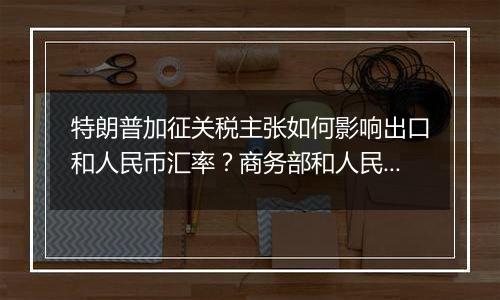 特朗普加征关税主张如何影响出口和人民币汇率？商务部和人民...